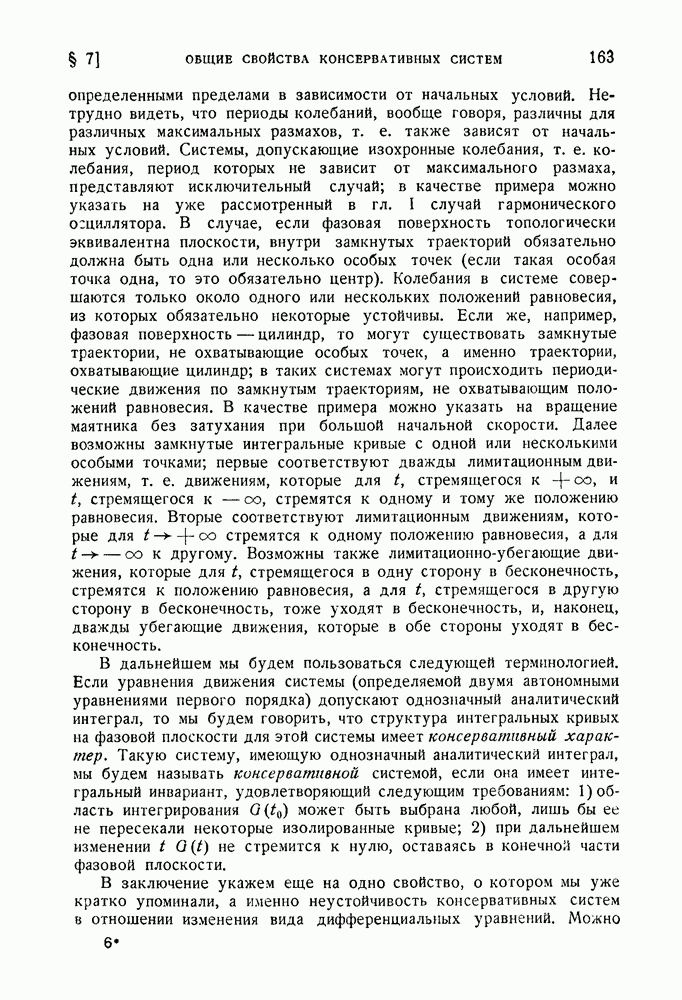 § 7] ОБЩИЕ СВОЙСТВА КОНСЕРВАТИВНЫХ СИСТЕМ 163

определенными пределами в зависимости от начальных условий. Нетрудно видеть, что периоды колебаний, вообще говоря, различны для различных максимальных размахов, т. е. также зависят от начальных условий. Системы, допускающие изохронные колебания, т. е. колебания, период которых не зависит от максимального размаха, представляют исключительный случай; в качестве примера можно указать на уже рассмотренный в гл. I случай гармонического осциллятора. В случае, если фазовая поверхность топологически эквивалентна плоскости, внутри замкнутых траекторий обязательно должна быть одна или несколько особых точек (если такая особая точка одна, то это обязательно центр). Колебания в системе совершаются только около одного или нескольких положений равновесия, из которых обязательно некоторые устойчивы. Если же, например, фазовая поверхность — цилиндр, то могут существовать замкнутые траектории, не охватывающие особых точек, а именно траектории, охватывающие цилиндр; в таких системах могут происходить периодические движения по замкнутым траекториям, не охватывающим положений равновесия. В качестве примера можно указать на вращение маятника без затухания при большой начальной скорости. Далее возможны замкнутые интегральные кривые с одной или несколькими особыми точками; первые соответствуют дважды лимитационным движениям, т. е. движениям, которые для $t$, стремящегося к $+\infty$, и $t$, стремящегося к $-\infty$, стремятся к одному и тому же положению равновесия. Вторые соответствуют лимитационным движениям, которые для $t \to +\infty$ стремятся к одному положению равновесия, а для $t \to -\infty$ к другому. Возможны также лимитационно-убегающие движения, которые для $t$, стремящегося в одну сторону в бесконечность, стремятся к положению равновесия, а для $t$, стремящегося в другую сторону в бесконечность, тоже уходят в бесконечность, и, наконец, дважды убегающие движения, которые в обе стороны уходят в бесконечность.

В дальнейшем мы будем пользоваться следующей терминологией. Если уравнения движения системы (определяемой двумя автономными уравнениями первого порядка) допускают однозначный аналитический интеграл, то мы будем говорить, что структура интегральных кривых на фазовой плоскости для этой системы имеет консервативный характер. Такую систему, имеющую однозначный аналитический интеграл, мы будем называть консервативной системой, если она имеет интегральный инвариант, удовлетворяющий следующим требованиям: 1) область интегрирования $G(t_0)$ может быть выбрана любой, лишь бы ее не пересекали некоторые изолированные кривые; 2) при дальнейшем изменении $t$ $G(t)$ не стремится к нулю, оставаясь в конечной части фазовой плоскости.

В заключение укажем еще на одно свойство, о котором мы уже кратко упоминали, а именно неустойчивость консервативных систем в отношении изменения вида дифференциальных уравнений. Можно

6*